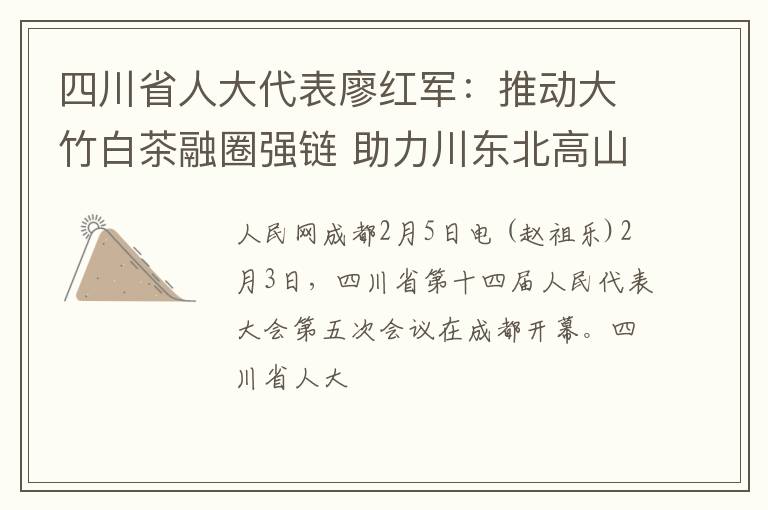 四川省人大代表廖红军：推动大竹白茶融圈强链 助力川东北高山

人民网成都2月5日电（赵祖乐）2月3日，四川省第十四届人民代表大会第五次会议在成都开幕。四川省人大